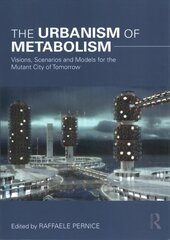 THE URBANISM OF METABOLISM

Visions, Scenarios and Models for the Mutant City of Tomorrow

Edited by RAFFAELE PERNICE

R